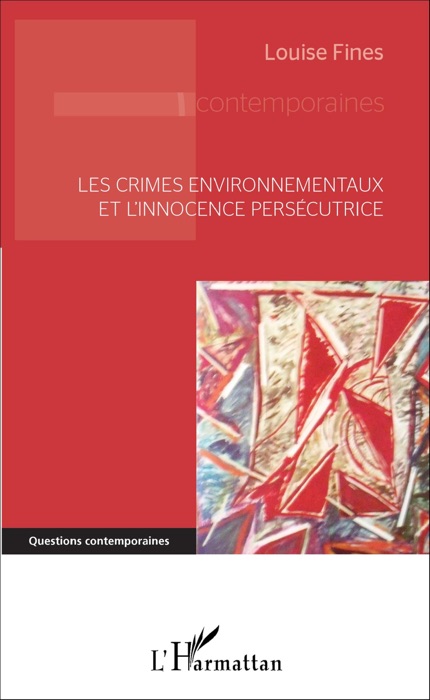 Louise Fines

contemporaines

LES CRIMES ENVIRONNEMENTAUX
ET L'INNOCENCE PERSÉCUTRICE

Questions contemporaines

L'Harmattan